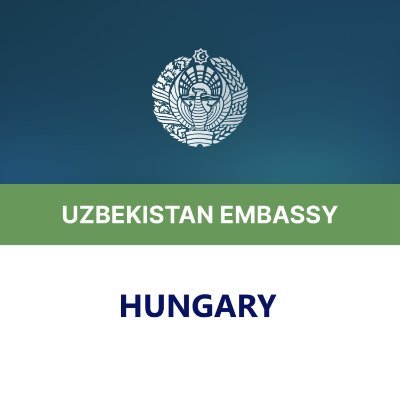 UZBEKISTAN EMBASSY

HUNGARY